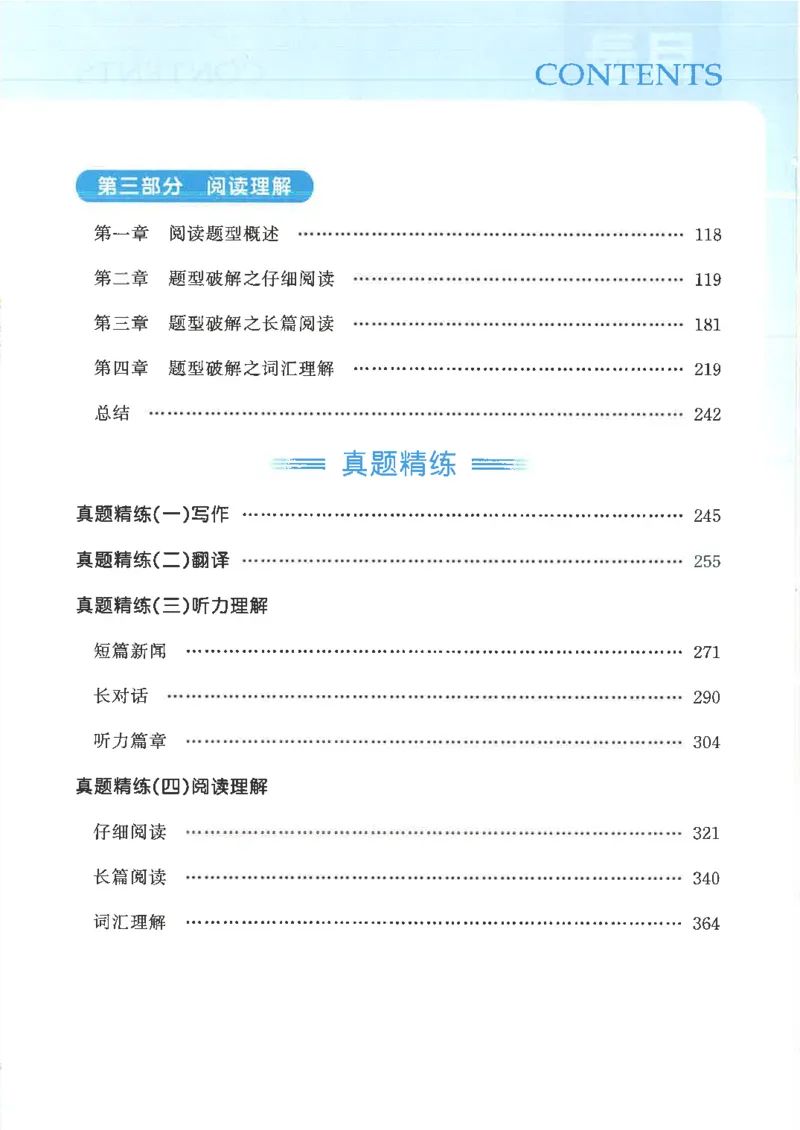 CONTENTS

第三部分 阅读理解

第一章 阅读题型概述 …… 118

第二章 题型破解之仔细阅读 …… 119

第三章 题型破解之长篇阅读 …… 181

第四章 题型破解之词汇理解 …… 219

总结 …… 242

真题精练

真题精练(一)写作 …… 245

真题精练(二)翻译 …… 255

真题精练(三)听力理解

短篇新闻 …… 271

长对话 …… 290

听力篇章 …… 304

真题精练(四)阅读理解

仔细阅读 …… 321

长篇阅读 …… 340

词汇理解 …… 364